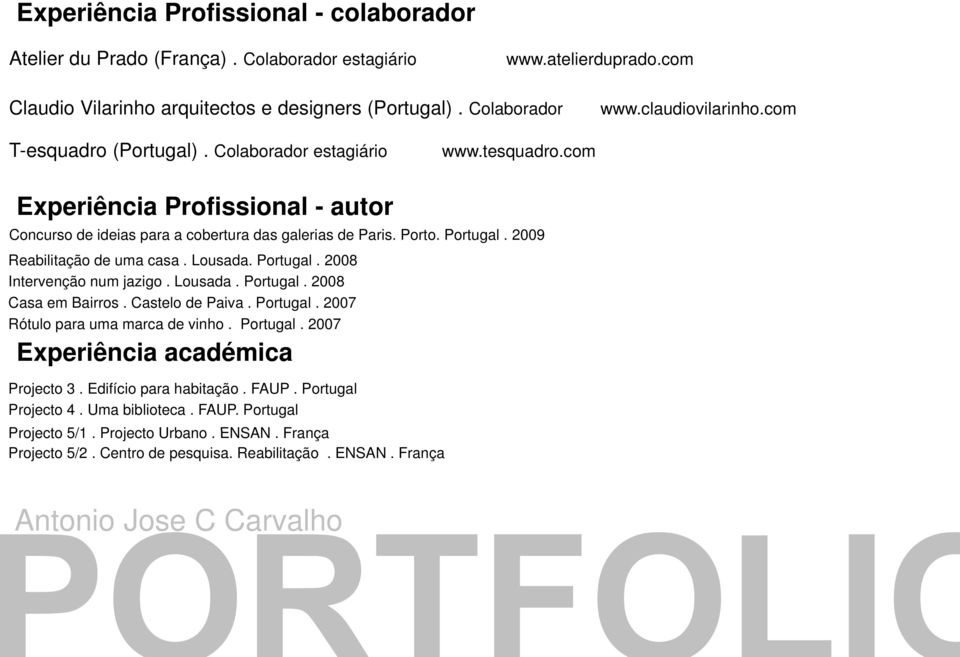 Experiência Profissional - colaborador

Atelier du Prado (França) . Colaborador estagiário www.atelierduprado.com

Claudio Vilarinho arquitectos e designers (Portugal) . Colaborador www.claudiovilarinho.com

T-esquadro (Portugal) . Colaborador estagiário www.tesquadro.com

Experiência Profissional - autor

Concurso de ideias para a cobertura das galerias de Paris. Porto. Portugal . 2009
Reabilitação de uma casa . Lousada. Portugal . 2008
Intervenção num jazigo . Lousada . Portugal . 2008
Casa em Bairros . Castelo de Paiva . Portugal . 2007
Rótulo para uma marca de vinho . Portugal . 2007

Experiência académica

Projecto 3 . Edifício para habitação . FAUP . Portugal
Projecto 4 . Uma biblioteca . FAUP. Portugal
Projecto 5/1 . Projecto Urbano . ENSAN . França
Projecto 5/2 . Centro de pesquisa. Reabilitação . ENSAN . França

Antonio Jose C Carvalho

PORTFOLIO